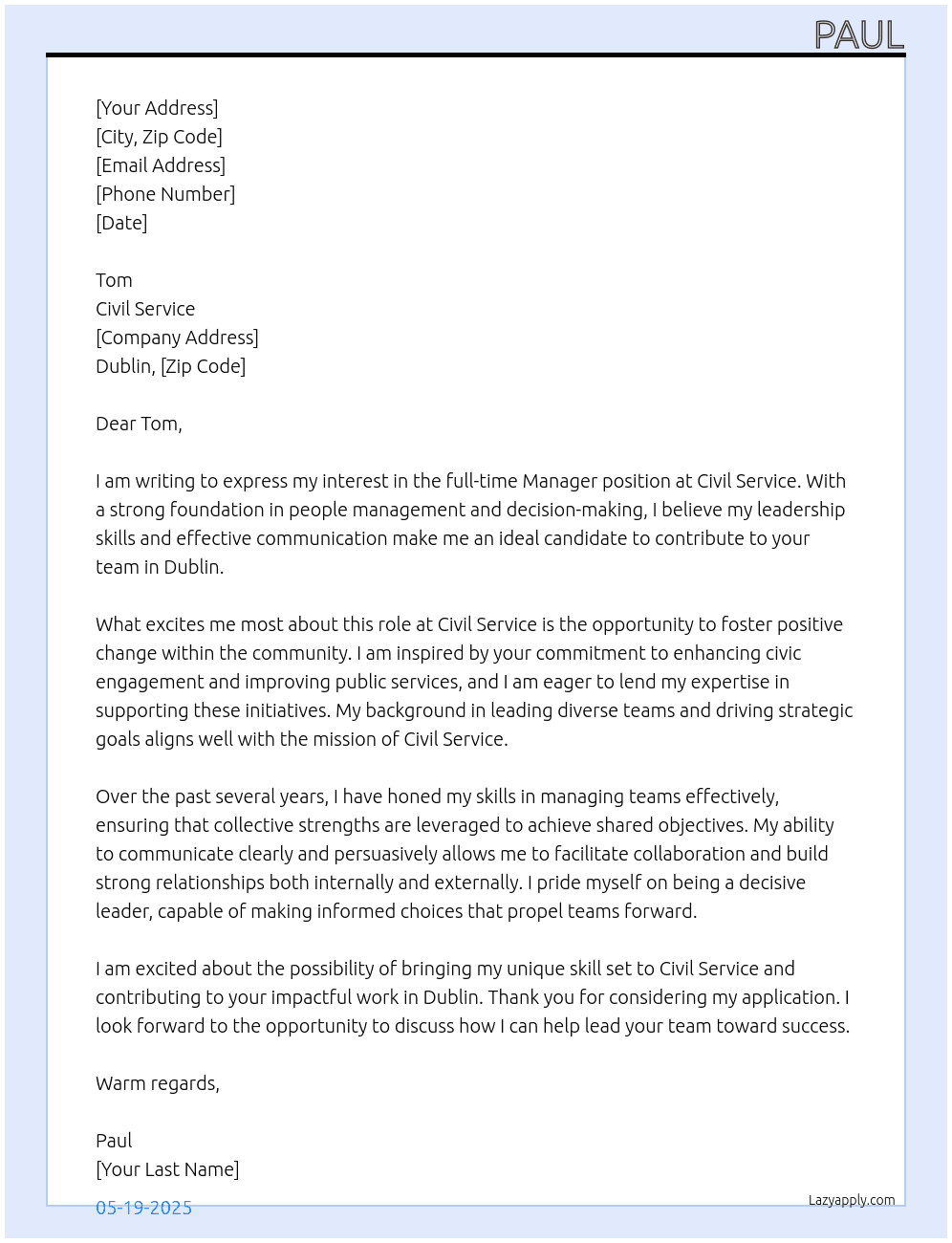 PAUL

[Your Address]
[City, Zip Code]
[Email Address]
[Phone Number]
[Date]

Tom
Civil Service
[Company Address]
Dublin, [Zip Code]

Dear Tom,

I am writing to express my interest in the full-time Manager position at Civil Service. With a strong foundation in people management and decision-making, I believe my leadership skills and effective communication make me an ideal candidate to contribute to your team in Dublin.

What excites me most about this role at Civil Service is the opportunity to foster positive change within the community. I am inspired by your commitment to enhancing civic engagement and improving public services, and I am eager to lend my expertise in supporting these initiatives. My background in leading diverse teams and driving strategic goals aligns well with the mission of Civil Service.

Over the past several years, I have honed my skills in managing teams effectively, ensuring that collective strengths are leveraged to achieve shared objectives. My ability to communicate clearly and persuasively allows me to facilitate collaboration and build strong relationships both internally and externally. I pride myself on being a decisive leader, capable of making informed choices that propel teams forward.

I am excited about the possibility of bringing my unique skill set to Civil Service and contributing to your impactful work in Dublin. Thank you for considering my application. I look forward to the opportunity to discuss how I can help lead your team toward success.

Warm regards,

Paul
[Your Last Name]

05-19-2025

Lazyapply.com